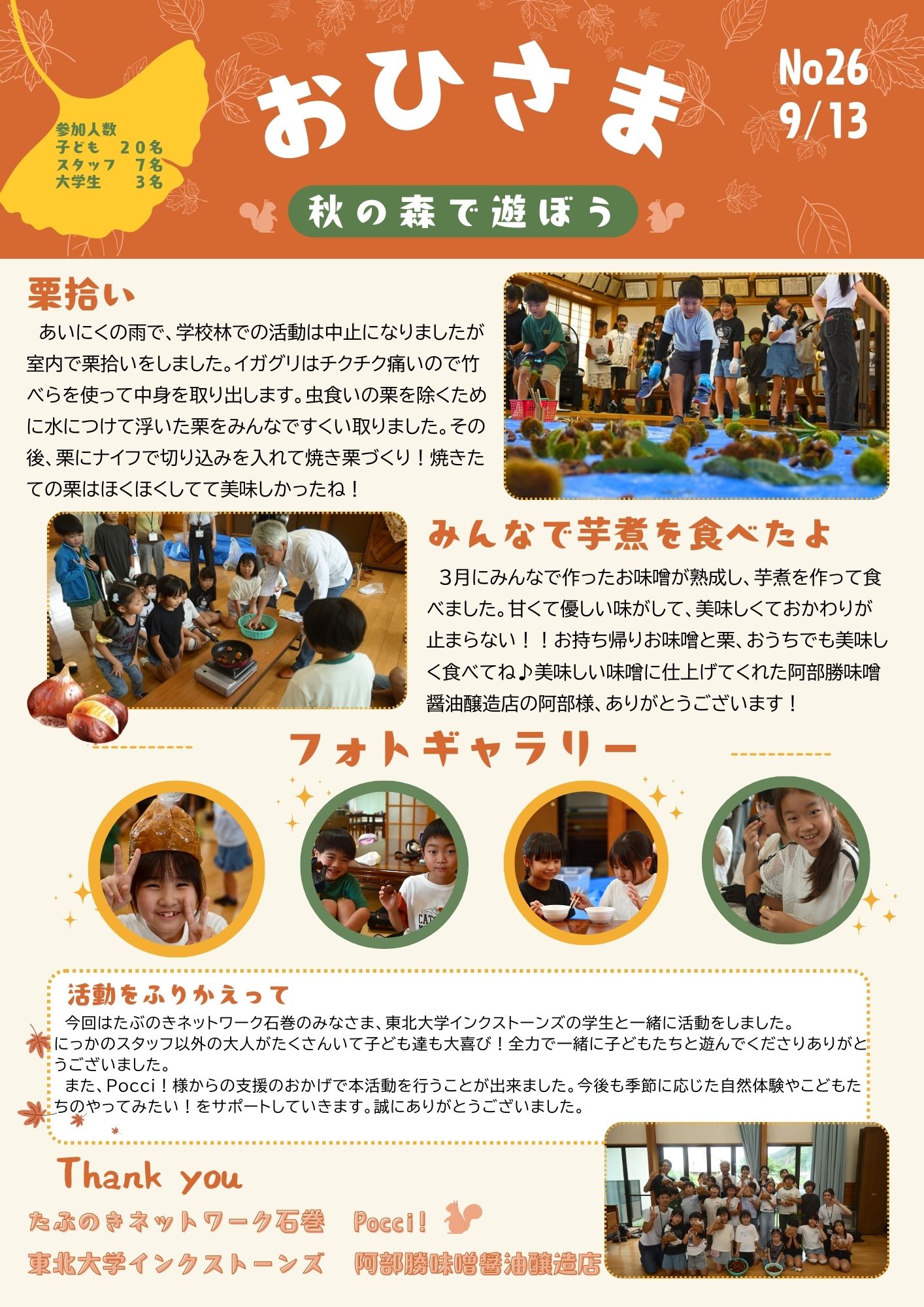 参加人数
子ども 20名
スタッフ 7名
大学生 3名

おひさま

No26
9/13

秋の森で遊ぼう

栗拾い

あいにくの雨で、学校林での活動は中止になりましたが室内で栗拾いをしました。イガグリはチクチク痛いので竹べらを使って中身を取り出します。虫食いの栗を除くために水につけて浮いた栗をみんなですくい取りました。その後、栗にナイフで切り込みを入れて焼き栗づくり！焼きたての栗はほくほくしてて美味しかったね！

みんなで芋煮を食べたよ

3月にみんなで作ったお味噌が熟成し、芋煮を作って食べました。甘くて優しい味がして、美味しくておかわりが止まらない！！お持ち帰りお味噌と栗、おうちでも美味しく食べてね♪美味しい味噌に仕上げてくれた阿部勝味噌醤油醸造店の阿部様、ありがとうございます！

フォトギャラリー

活動をふりかえって

今回はたぶのきネットワーク石巻のみなさま、東北大学インクストーンズの学生と一緒に活動をしました。にっかのスタッフ以外の大人がたくさんいて子ども達も大喜び！全力で一緒に子どもたちと遊んでくださりありがとうございました。

また、Pocci！様からの支援のおかげで本活動を行うことが出来ました。今後も季節に応じた自然体験やこどもたちのやってみたい！をサポートしていきます。誠にありがとうございました。

Thank you

たぶのきネットワーク石巻 Pocci!
東北大学インクストーンズ 阿部勝味噌醤油醸造店